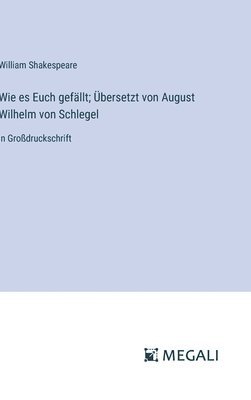 William Shakespeare

Wie es Euch gefällt; Übersetzt von August Wilhelm von Schlegel

n Großdruckschrift

MEGALI